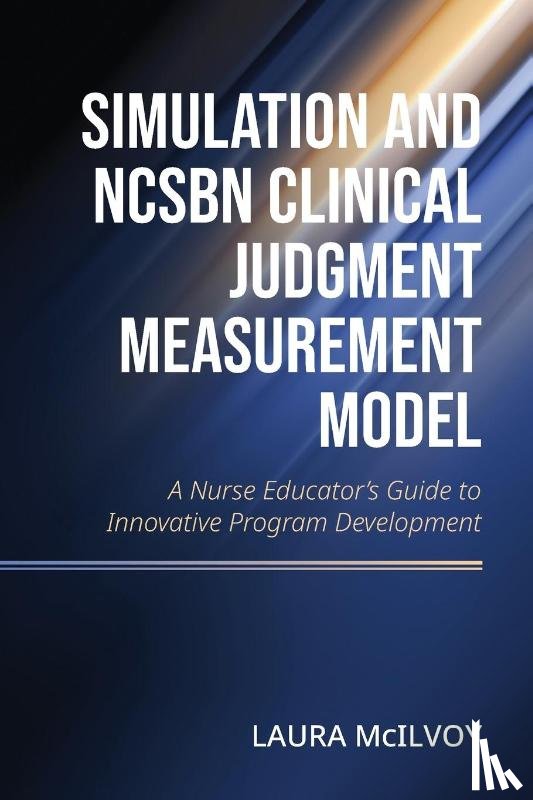 SIMULATION AND NCSBN CLINICAL JUDGMENT MEASUREMENT MODEL

A Nurse Educator's Guide to Innovative Program Development

LAURA McILVOY